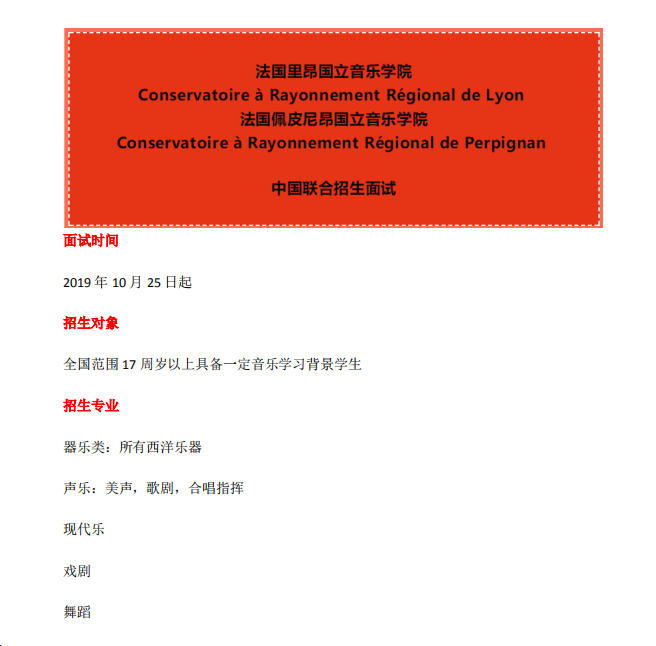 法国里昂国立音乐学院
Conservatoire à Rayonnement Régional de Lyon
法国佩皮尼昂国立音乐学院
Conservatoire à Rayonnement Régional de Perpignan

中国联合招生面试

面试时间

2019 年 10 月 25 日起

招生对象

全国范围 17 周岁以上具备一定音乐学习背景学生

招生专业

器乐类：所有西洋乐器

声乐：美声，歌剧，合唱指挥

现代乐

戏剧

舞蹈